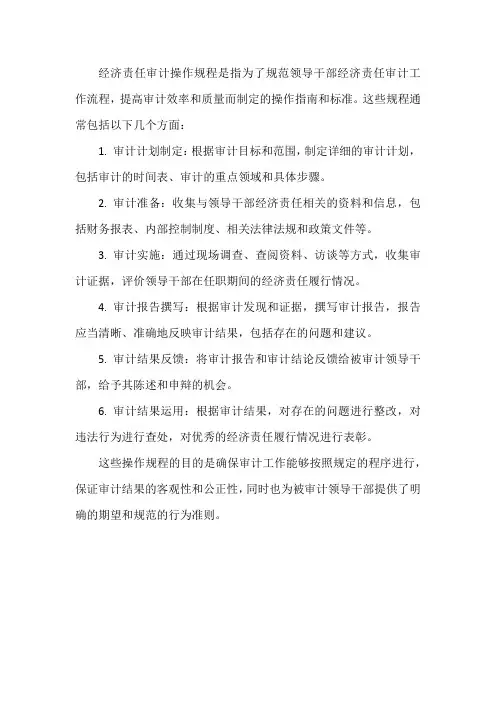 经济责任审计操作规程是指为了规范领导干部经济责任审计工作流程，提高审计效率和质量而制定的操作指南和标准。这些规程通常包括以下几个方面：

1. 审计计划制定：根据审计目标和范围，制定详细的审计计划，包括审计的时间表、审计的重点领域和具体步骤。

2. 审计准备：收集与领导干部经济责任相关的资料和信息，包括财务报表、内部控制制度、相关法律法规和政策文件等。

3. 审计实施：通过现场调查、查阅资料、访谈等方式，收集审计证据，评价领导干部在任职期间的经济责任履行情况。

4. 审计报告撰写：根据审计发现和证据，撰写审计报告，报告应当清晰、准确地反映审计结果，包括存在的问题和建议。

5. 审计结果反馈：将审计报告和审计结论反馈给被审计领导干部，给予其陈述和申辩的机会。

6. 审计结果运用：根据审计结果，对存在的问题进行整改，对违法行为进行查处，对优秀的经济责任履行情况进行表彰。

这些操作规程的目的是确保审计工作能够按照规定的程序进行，保证审计结果的客观性和公正性，同时也为被审计领导干部提供了明确的期望和规范的行为准则。